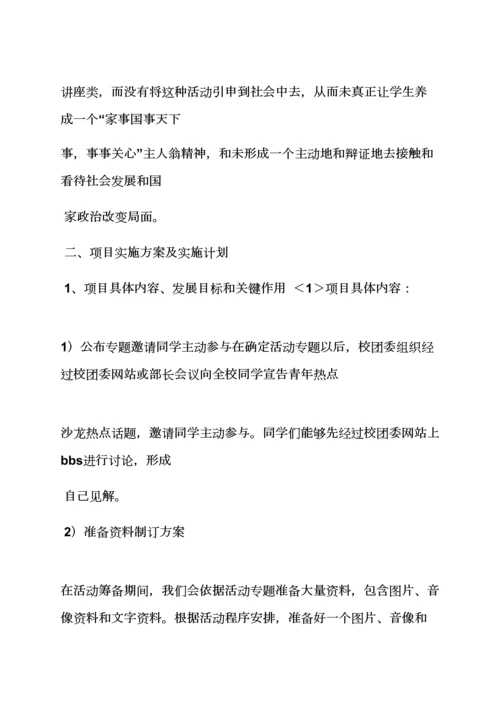 讲座类，而没有将这种活动引申到社会中去，从而未真正让学生养成一个“家事国事天下

事，事事关心”主人翁精神，和未形成一个主动地和辩证地去接触和看待社会发展和国

家政治改变局面。

二、项目实施方案及实施计划

1、项目具体内容、发展目标和关键作用 ＜1＞项目具体内容：

1）公布专题邀请同学主动参与在确定活动专题以后，校团委组织经过校团委网站或部长会议向全校同学宣告青年热点

沙龙热点话题，邀请同学主动参与。同学们能够先经过校团委网站上bbs进行讨论，形成

自己见解。

2）准备资料制订方案

在活动筹备期间，我们会依据活动专题准备大量资料，包含图片、音像资料和文字资料。根据活动程序安排，准备好一个图片、音像和